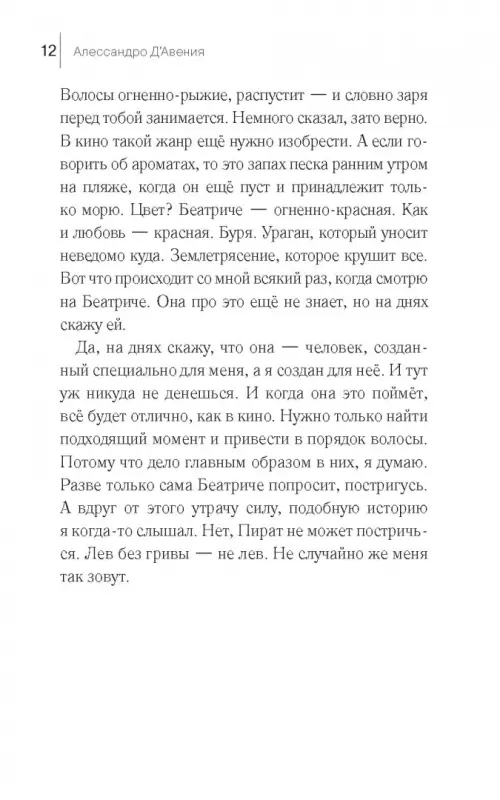 12 Алессандро Д'Авения

Волосы огненно-рыжие, распустит — и словно заря перед тобой занимается. Немного сказал, зато верно. В кино такой жанр ещё нужно изобрести. А если говорить об ароматах, то это запах песка ранним утром на пляже, когда он ещё пуст и принадлежит только морю. Цвет? Беатриче — огненно-красная. Как и любовь — красная. Буря. Ураган, который уносит неведомо куда. Землетрясение, которое крушит все. Вот что происходит со мной всякий раз, когда смотрю на Беатриче. Она про это ещё не знает, но на днях скажу ей.

Да, на днях скажу, что она — человек, созданный специально для меня, а я создан для неё. И тут уж никуда не денешься. И когда она это поймёт, всё будет отлично, как в кино. Нужно только найти подходящий момент и привести в порядок волосы. Потому что дело главным образом в них, я думаю. Разве только сама Беатриче попросит, постригусь. А вдруг от этого утрачу силу, подобную историю я когда-то слышал. Нет, Пират не может постричься. Лев без гривы — не лев. Не случайно же меня так зовут.